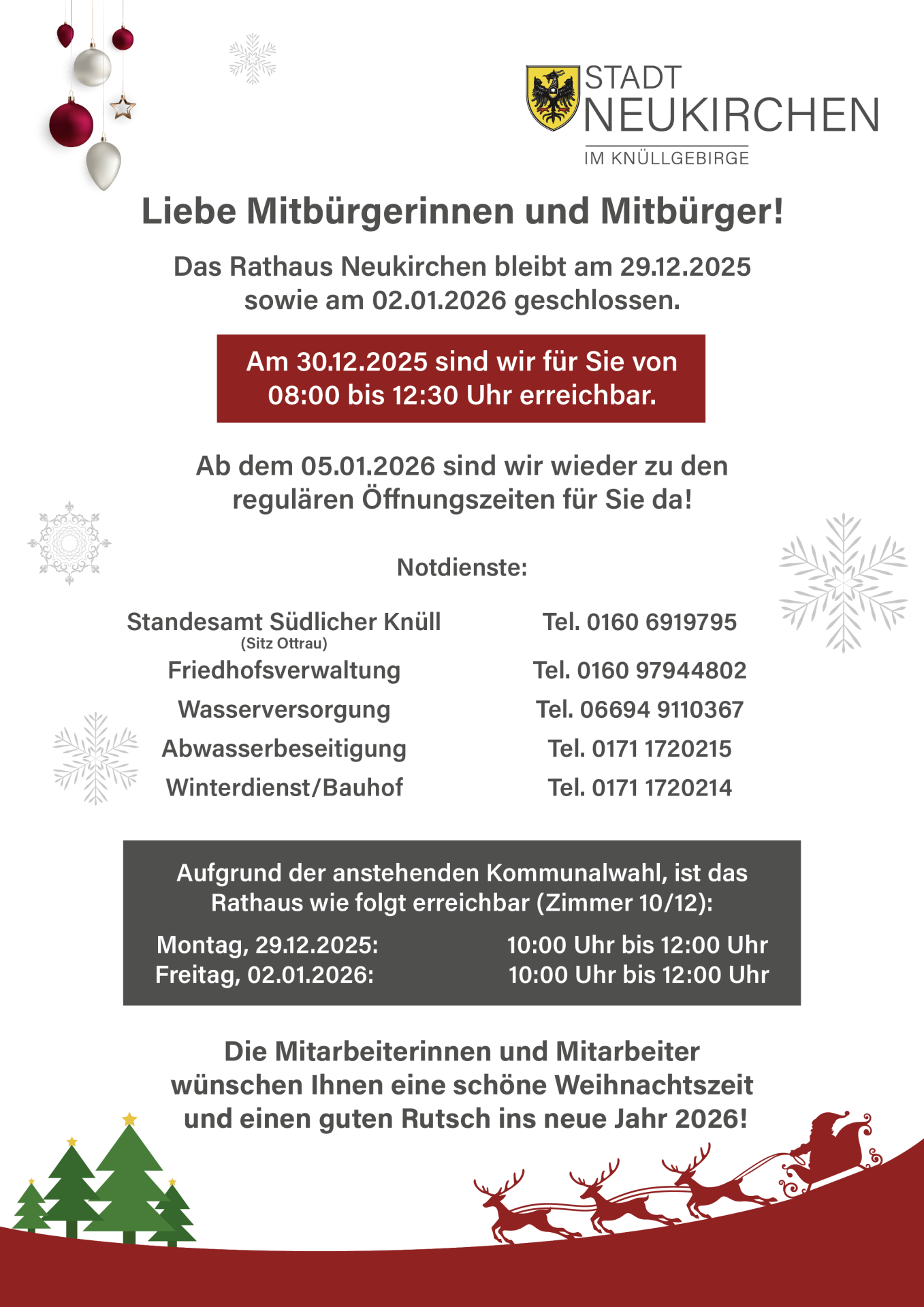 STADT
NEUKIRCHEN
IM KNÜLLGEBIRGE

Liebe Mitbürgerinnen und Mitbürger!

Das Rathaus Neukirchen bleibt am 29.12.2025 sowie am 02.01.2026 geschlossen.

Am 30.12.2025 sind wir für Sie von 08:00 bis 12:30 Uhr erreichbar.

Ab dem 05.01.2026 sind wir wieder zu den regulären Öffnungszeiten für Sie da!

Notdienste:

| | |
|---|---|
| Standesamt Südlicher Knüll (Sitz Ottrau) | Tel. 0160 6919795 |
| Friedhofsverwaltung | Tel. 0160 97944802 |
| Wasserversorgung | Tel. 06694 9110367 |
| Abwasserbeseitigung | Tel. 0171 1720215 |
| Winterdienst/Bauhof | Tel. 0171 1720214 |

Aufgrund der anstehenden Kommunalwahl, ist das Rathaus wie folgt erreichbar (Zimmer 10/12):

| | |
|---|---|
| Montag, 29.12.2025: | 10:00 Uhr bis 12:00 Uhr |
| Freitag, 02.01.2026: | 10:00 Uhr bis 12:00 Uhr |

Die Mitarbeiterinnen und Mitarbeiter wünschen Ihnen eine schöne Weihnachtszeit und einen guten Rutsch ins neue Jahr 2026!